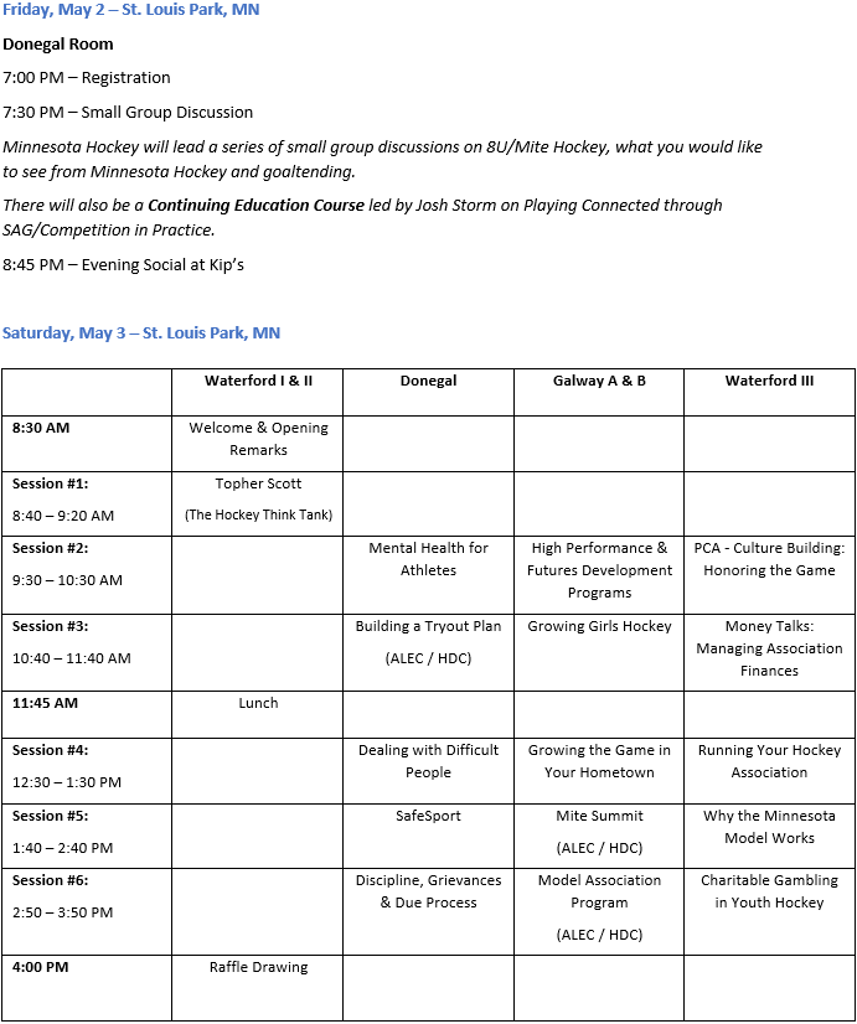 Friday, May 2 – St. Louis Park, MN

Donegal Room

7:00 PM – Registration

7:30 PM – Small Group Discussion

Minnesota Hockey will lead a series of small group discussions on 8U/Mite Hockey, what you would like to see from Minnesota Hockey and goaltending.

There will also be a Continuing Education Course led by Josh Storm on Playing Connected through SAG/Competition in Practice.

8:45 PM – Evening Social at Kip's

Saturday, May 3 – St. Louis Park, MN

| | Waterford I & II | Donegal | Galway A & B | Waterford III |
|---|---|---|---|---|
| 8:30 AM | Welcome & Opening Remarks | | | |
| Session #1: 8:40 – 9:20 AM | Topher Scott (The Hockey Think Tank) | | | |
| Session #2: 9:30 – 10:30 AM | | Mental Health for Athletes | High Performance & Futures Development Programs | PCA - Culture Building: Honoring the Game |
| Session #3: 10:40 – 11:40 AM | | Building a Tryout Plan (ALEC / HDC) | Growing Girls Hockey | Money Talks: Managing Association Finances |
| 11:45 AM | Lunch | | | |
| Session #4: 12:30 – 1:30 PM | | Dealing with Difficult People | Growing the Game in Your Hometown | Running Your Hockey Association |
| Session #5: 1:40 – 2:40 PM | | SafeSport | Mite Summit (ALEC / HDC) | Why the Minnesota Model Works |
| Session #6: 2:50 – 3:50 PM | | Discipline, Grievances & Due Process | Model Association Program (ALEC / HDC) | Charitable Gambling in Youth Hockey |
| 4:00 PM | Raffle Drawing | | | |